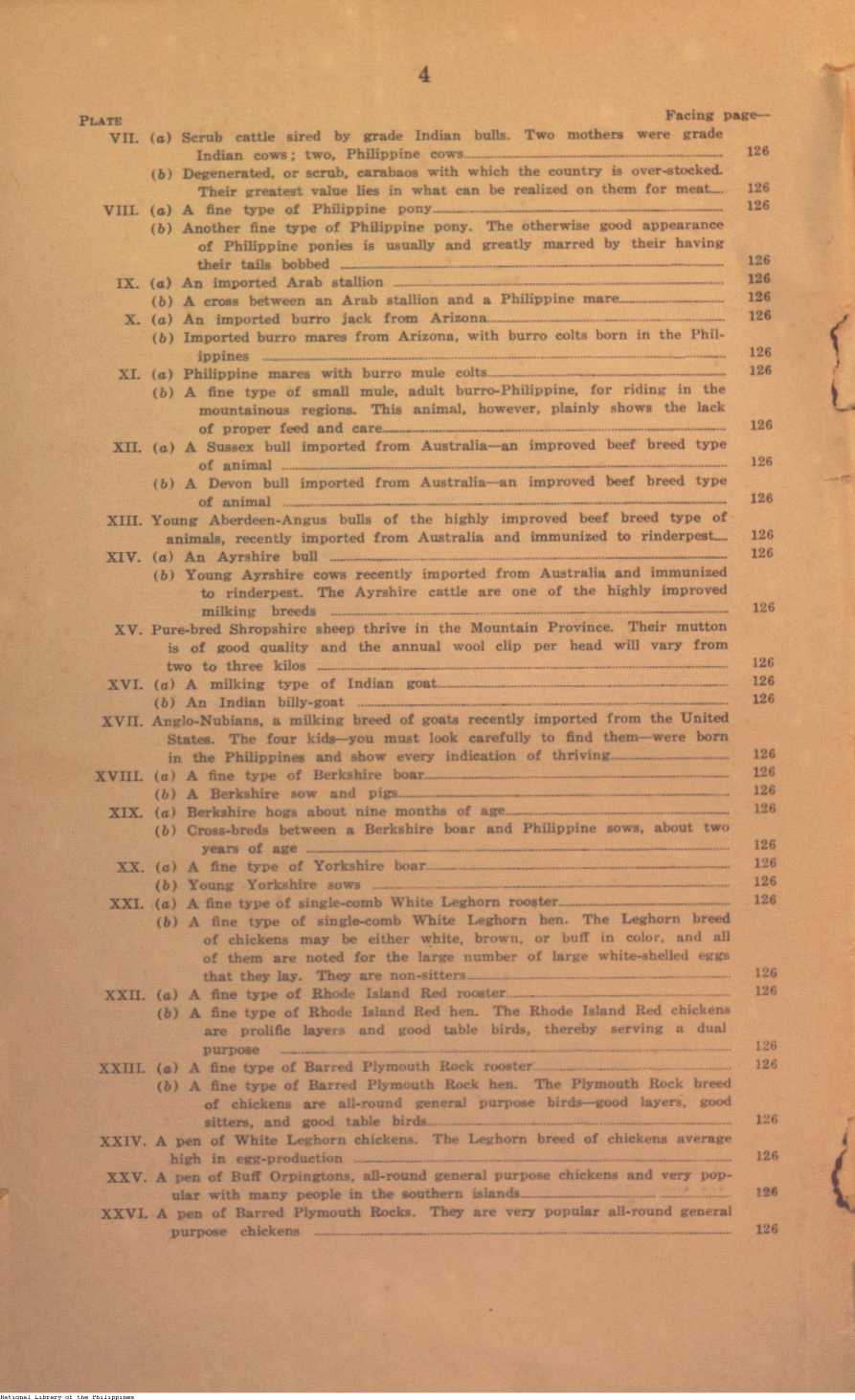 4

PLATE Facing page—

VII. (a) Scrub cattle sired by grade Indian bulls. Two mothers were grade Indian cows; two, Philippine cows 126

(b) Degenerated, or scrub, carabaos with which the country is over-stocked. Their greatest value lies in what can be realized on them for meat 126

VIII. (a) A fine type of Philippine pony 126

(b) Another fine type of Philippine pony. The otherwise good appearance of Philippine ponies is usually and greatly marred by their having their tails bobbed 126

IX. (a) An imported Arab stallion 126

(b) A cross between an Arab stallion and a Philippine mare 126

X. (a) An imported burro jack from Arizona 126

(b) Imported burro mares from Arizona, with burro colts born in the Philippines 126

XI. (a) Philippine mares with burro mule colts 126

(b) A fine type of small mule, adult burro-Philippine, for riding in the mountainous regions. This animal, however, plainly shows the lack of proper feed and care 126

XII. (a) A Sussex bull imported from Australia—an improved beef breed type of animal 126

(b) A Devon bull imported from Australia—an improved beef breed type of animal 126

XIII. Young Aberdeen-Angus bulls of the highly improved beef breed type of animals, recently imported from Australia and immunized to rinderpest 126

XIV. (a) An Ayrshire bull 126

(b) Young Ayrshire cows recently imported from Australia and immunized to rinderpest. The Ayrshire cattle are one of the highly improved milking breeds 126

XV. Pure-bred Shropshire sheep thrive in the Mountain Province. Their mutton is of good quality and the annual wool clip per head will vary from two to three kilos 126

XVI. (a) A milking type of Indian goat 126

(b) An Indian billy-goat 126

XVII. Anglo-Nubians, a milking breed of goats recently imported from the United States. The four kids—you must look carefully to find them—were born in the Philippines and show every indication of thriving 126

XVIII. (a) A fine type of Berkshire boar 126

(b) A Berkshire sow and pigs 126

XIX. (a) Berkshire hogs about nine months of age 126

(b) Cross-breds between a Berkshire boar and Philippine sows, about two years of age 126

XX. (a) A fine type of Yorkshire boar 126

(b) Young Yorkshire sows 126

XXI. (a) A fine type of single-comb White Leghorn rooster 126

(b) A fine type of single-comb White Leghorn hen. The Leghorn breed of chickens may be either white, brown, or buff in color, and all of them are noted for the large number of large white-shelled eggs that they lay. They are non-sitters 126

XXII. (a) A fine type of Rhode Island Red rooster 126

(b) A fine type of Rhode Island Red hen. The Rhode Island Red chickens are prolific layers and good table birds, thereby serving a dual purpose 126

XXIII. (a) A fine type of Barred Plymouth Rock rooster 126

(b) A fine type of Barred Plymouth Rock hen. The Plymouth Rock breed of chickens are all-round general purpose birds—good layers, good sitters, and good table birds 126

XXIV. A pen of White Leghorn chickens. The Leghorn breed of chickens average high in egg-production 126

XXV. A pen of Buff Orpingtons, all-round general purpose chickens and very popular with many people in the southern islands 126

XXVI. A pen of Barred Plymouth Rocks. They are very popular all-round general purpose chickens 126

National Library of the Philippines